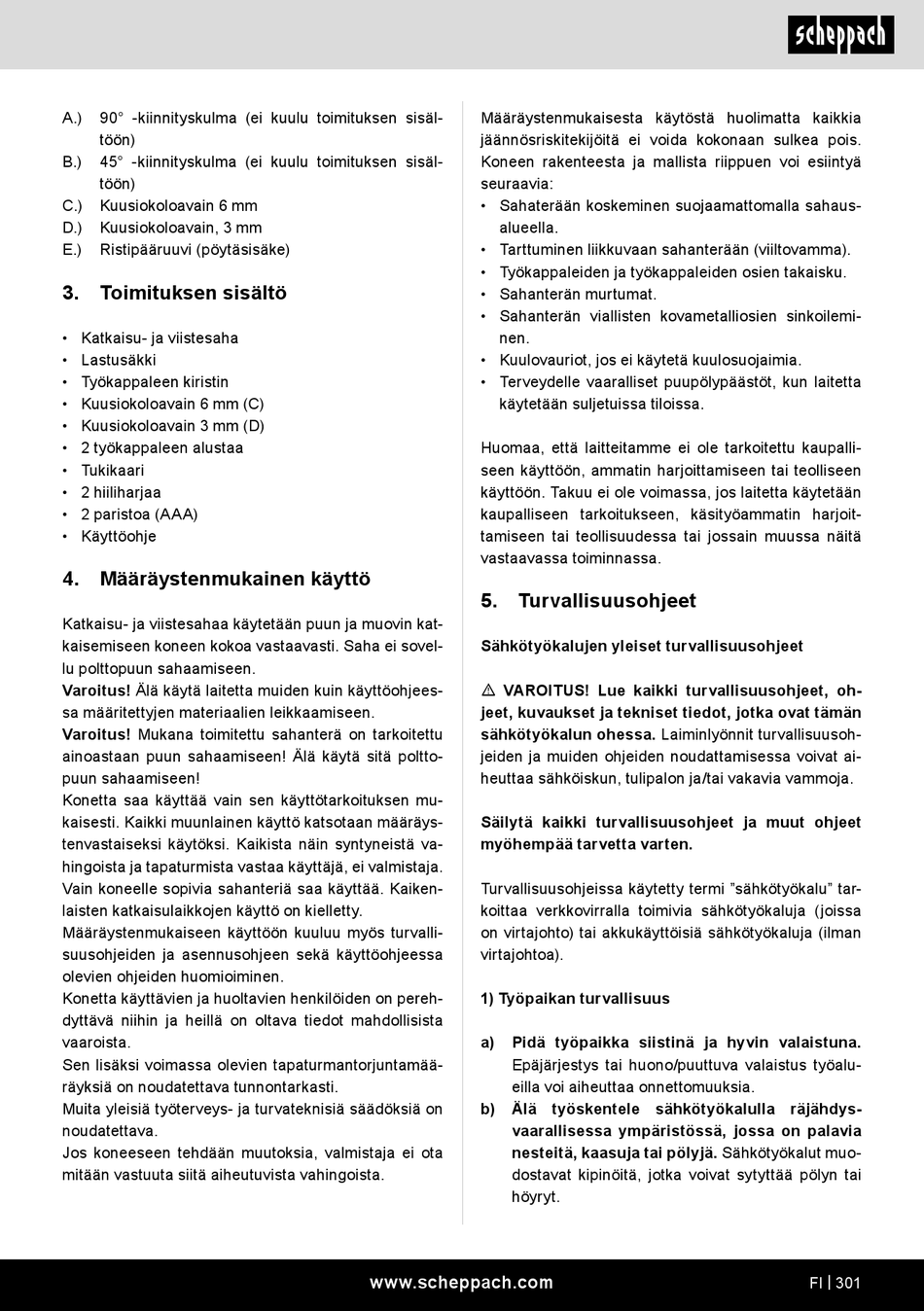 scheppach

A.) 90° -kiinnityskulma (ei kuulu toimituksen sisältöön)
B.) 45° -kiinnityskulma (ei kuulu toimituksen sisältöön)
C.) Kuusiokoloavain 6 mm
D.) Kuusiokoloavain, 3 mm
E.) Ristipääruuvi (pöytäsisäke)

3. Toimituksen sisältö

• Katkaisu- ja viistesaha
• Lastusäkki
• Työkappaleen kiristin
• Kuusiokoloavain 6 mm (C)
• Kuusiokoloavain 3 mm (D)
• 2 työkappaleen alustaa
• Tukikaari
• 2 hiiliharjaa
• 2 paristoa (AAA)
• Käyttöohje

4. Määräystenmukainen käyttö

Katkaisu- ja viistesahaa käytetään puun ja muovin katkaisemiseen koneen kokoa vastaavasti. Saha ei sovellu polttopuun sahaamiseen.
Varoitus! Älä käytä laitetta muiden kuin käyttöohjeessa määritettyjen materiaalien leikkaamiseen.
Varoitus! Mukana toimitettu sahanterä on tarkoitettu ainoastaan puun sahaamiseen! Älä käytä sitä polttopuun sahaamiseen!
Konetta saa käyttää vain sen käyttötarkoituksen mukaisesti. Kaikki muunlainen käyttö katsotaan määräystenvastaiseksi käytöksi. Kaikista näin syntyneistä vahingoista ja tapaturmista vastaa käyttäjä, ei valmistaja.
Vain koneelle sopivia sahanteriä saa käyttää. Kaikenlaisten katkaisulaikkojen käyttö on kielletty.
Määräystenmukaiseen käyttöön kuuluu myös turvallisuusohjeiden ja asennusohjeen sekä käyttöohjeessa olevien ohjeiden huomioiminen.
Konetta käyttävien ja huoltavien henkilöiden on perehdyttävä niihin ja heillä on oltava tiedot mahdollisista vaaroista.
Sen lisäksi voimassa olevien tapaturmantorjuntamääräyksiä on noudatettava tunnontarkasti.
Muita yleisiä työterveys- ja turvateknisiä säädöksiä on noudatettava.
Jos koneeseen tehdään muutoksia, valmistaja ei ota mitään vastuuta siitä aiheutuvista vahingoista.

Määräystenmukaisesta käytöstä huolimatta kaikkia jäännösriskitekijöitä ei voida kokonaan sulkea pois. Koneen rakenteesta ja mallista riippuen voi esiintyä seuraavia:
• Sahaterään koskeminen suojaamattomalla sahausalueella.
• Tarttuminen liikkuvaan sahanterään (viiltovamma).
• Työkappaleiden ja työkappaleiden osien takaisku.
• Sahanterän murtumat.
• Sahanterän viallisten kovametalliosien sinkoileminen.
• Kuulovauriot, jos ei käytetä kuulosuojaimia.
• Terveydelle vaaralliset puupölypäästöt, kun laitetta käytetään suljetuissa tiloissa.

Huomaa, että laitteitamme ei ole tarkoitettu kaupalliseen käyttöön, ammatin harjoittamiseen tai teolliseen käyttöön. Takuu ei ole voimassa, jos laitetta käytetään kaupalliseen tarkoitukseen, käsityöammatin harjoittamiseen tai teollisuudessa tai jossain muussa näitä vastaavassa toiminnassa.

5. Turvallisuusohjeet

Sähkötyökalujen yleiset turvallisuusohjeet

⚠ VAROITUS! Lue kaikki turvallisuusohjeet, ohjeet, kuvaukset ja tekniset tiedot, jotka ovat tämän sähkötyökalun ohessa. Laiminlyönnit turvallisuusohjeiden ja muiden ohjeiden noudattamisessa voivat aiheuttaa sähköiskun, tulipalon ja/tai vakavia vammoja.

Säilytä kaikki turvallisuusohjeet ja muut ohjeet myöhempää tarvetta varten.

Turvallisuusohjeissa käytetty termi ”sähkötyökalu” tarkoittaa verkkovirralla toimivia sähkötyökaluja (joissa on virtajohto) tai akkukäyttöisiä sähkötyökaluja (ilman virtajohtoa).

1) Työpaikan turvallisuus

a) Pidä työpaikka siistinä ja hyvin valaistuna. Epäjärjestys tai huono/puuttuva valaistus työalueilla voi aiheuttaa onnettomuuksia.
b) Älä työskentele sähkötyökalulla räjähdysvaarallisessa ympäristössä, jossa on palavia nesteitä, kaasuja tai pölyjä. Sähkötyökalut muodostavat kipinöitä, jotka voivat sytyttää pölyn tai höyryt.

www.scheppach.com FI | 301